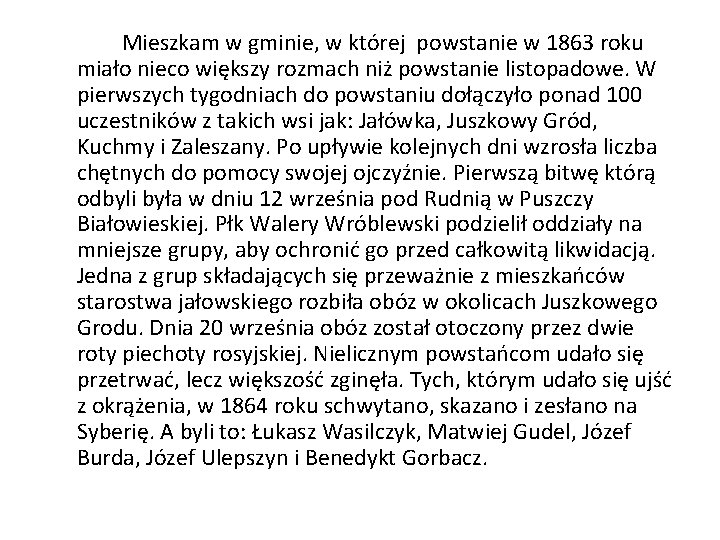 Mieszkam w gminie, w której powstanie w 1863 roku miało nieco większy rozmach niż powstanie listopadowe. W pierwszych tygodniach do powstaniu dołączyło ponad 100 uczestników z takich wsi jak: Jałówka, Juszkowy Gród, Kuchmy i Zaleszany. Po upływie kolejnych dni wzrosła liczba chętnych do pomocy swojej ojczyźnie. Pierwszą bitwę którą odbyli była w dniu 12 września pod Rudnią w Puszczy Białowieskiej. Płk Walery Wróblewski podzielił oddziały na mniejsze grupy, aby ochronić go przed całkowitą likwidacją. Jedna z grup składających się przeważnie z mieszkańców starostwa jałowskiego rozbiła obóz w okolicach Juszkowego Grodu. Dnia 20 września obóz został otoczony przez dwie roty piechoty rosyjskiej. Nielicznym powstańcom udało się przetrwać, lecz większość zginęła. Tych, którym udało się ujść z okrążenia, w 1864 roku schwytano, skazano i zesłano na Syberię. A byli to: Łukasz Wasilczyk, Matwiej Gudel, Józef Burda, Józef Ulepszyn i Benedykt Gorbacz.